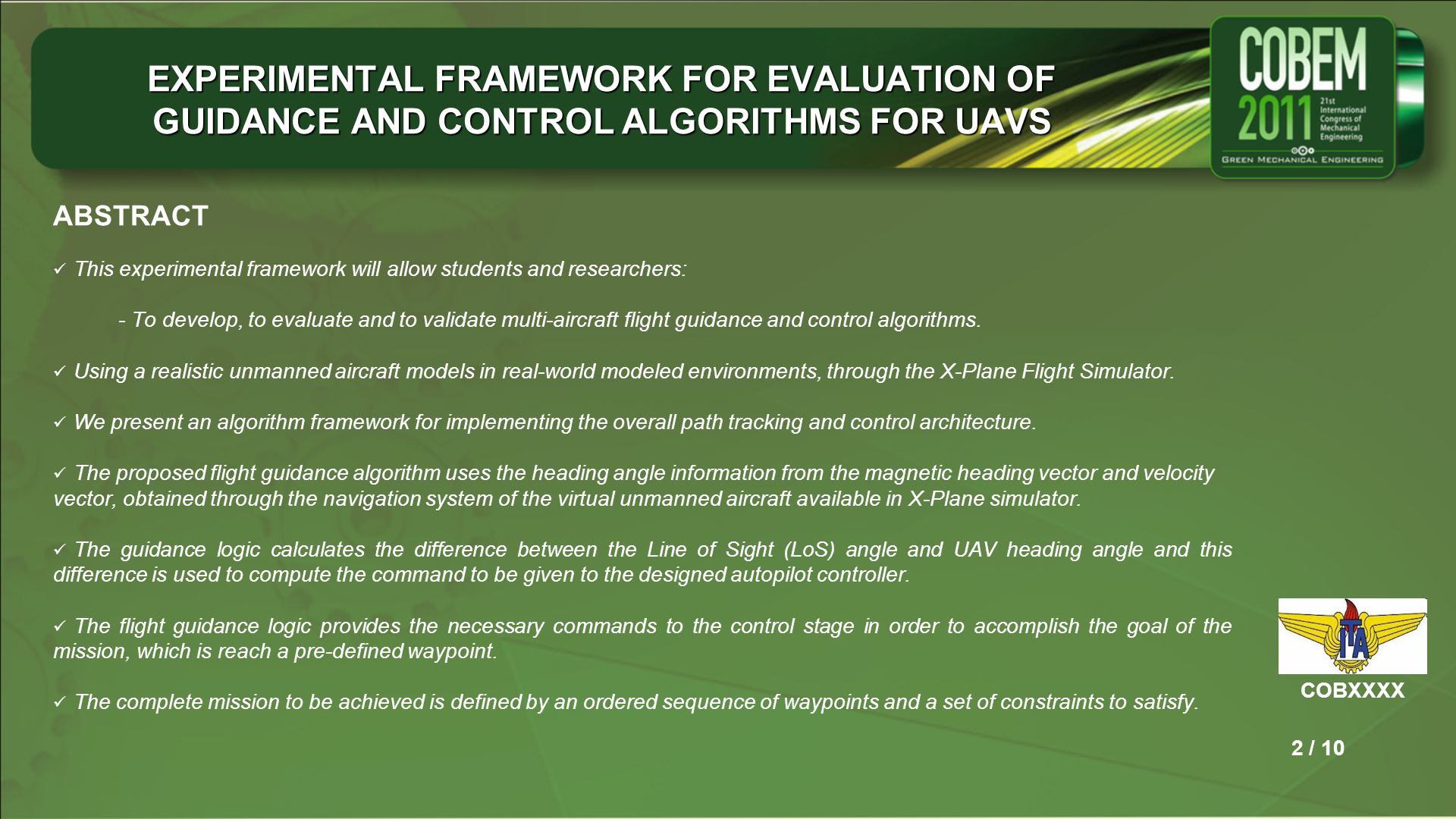 EXPERIMENTAL FRAMEWORK FOR EVALUATION OF GUIDANCE AND CONTROL ALGORITHMS FOR UAVS

COBEM 2011 21st International Congress of Mechanical Engineering

GREEN MECHANICAL ENGINEERING

ABSTRACT

✓ This experimental framework will allow students and researchers:

- To develop, to evaluate and to validate multi-aircraft flight guidance and control algorithms.

✓ Using a realistic unmanned aircraft models in real-world modeled environments, through the X-Plane Flight Simulator.

✓ We present an algorithm framework for implementing the overall path tracking and control architecture.

✓ The proposed flight guidance algorithm uses the heading angle information from the magnetic heading vector and velocity vector, obtained through the navigation system of the virtual unmanned aircraft available in X-Plane simulator.

✓ The guidance logic calculates the difference between the Line of Sight (LoS) angle and UAV heading angle and this difference is used to compute the command to be given to the designed autopilot controller.

✓ The flight guidance logic provides the necessary commands to the control stage in order to accomplish the goal of the mission, which is reach a pre-defined waypoint.

✓ The complete mission to be achieved is defined by an ordered sequence of waypoints and a set of constraints to satisfy.

ITA

COBXXXX

2 / 10